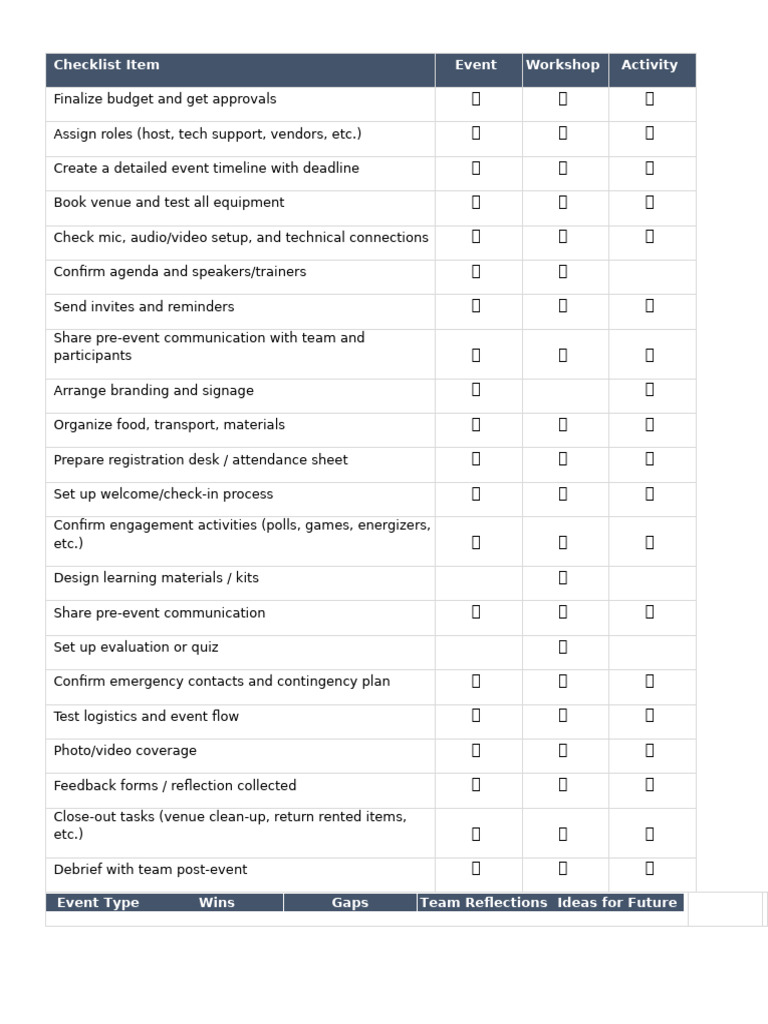 | Checklist Item | Event | Workshop | Activity |
|---|---|---|---|
| Finalize budget and get approvals | ☐ | ☐ | ☐ |
| Assign roles (host, tech support, vendors, etc.) | ☐ | ☐ | ☐ |
| Create a detailed event timeline with deadline | ☐ | ☐ | ☐ |
| Book venue and test all equipment | ☐ | ☐ | ☐ |
| Check mic, audio/video setup, and technical connections | ☐ | ☐ | ☐ |
| Confirm agenda and speakers/trainers | ☐ | ☐ | |
| Send invites and reminders | ☐ | ☐ | ☐ |
| Share pre-event communication with team and participants | ☐ | ☐ | ☐ |
| Arrange branding and signage | ☐ | | ☐ |
| Organize food, transport, materials | ☐ | ☐ | ☐ |
| Prepare registration desk / attendance sheet | ☐ | ☐ | ☐ |
| Set up welcome/check-in process | ☐ | ☐ | ☐ |
| Confirm engagement activities (polls, games, energizers, etc.) | ☐ | ☐ | ☐ |
| Design learning materials / kits | | ☐ | |
| Share pre-event communication | ☐ | ☐ | ☐ |
| Set up evaluation or quiz | | ☐ | |
| Confirm emergency contacts and contingency plan | ☐ | ☐ | ☐ |
| Test logistics and event flow | ☐ | ☐ | ☐ |
| Photo/video coverage | ☐ | ☐ | ☐ |
| Feedback forms / reflection collected | ☐ | ☐ | ☐ |
| Close-out tasks (venue clean-up, return rented items, etc.) | ☐ | ☐ | ☐ |
| Debrief with team post-event | ☐ | ☐ | ☐ |

| Event Type | Wins | Gaps | Team Reflections | Ideas for Future |
|---|---|---|---|---|
| | | | | |